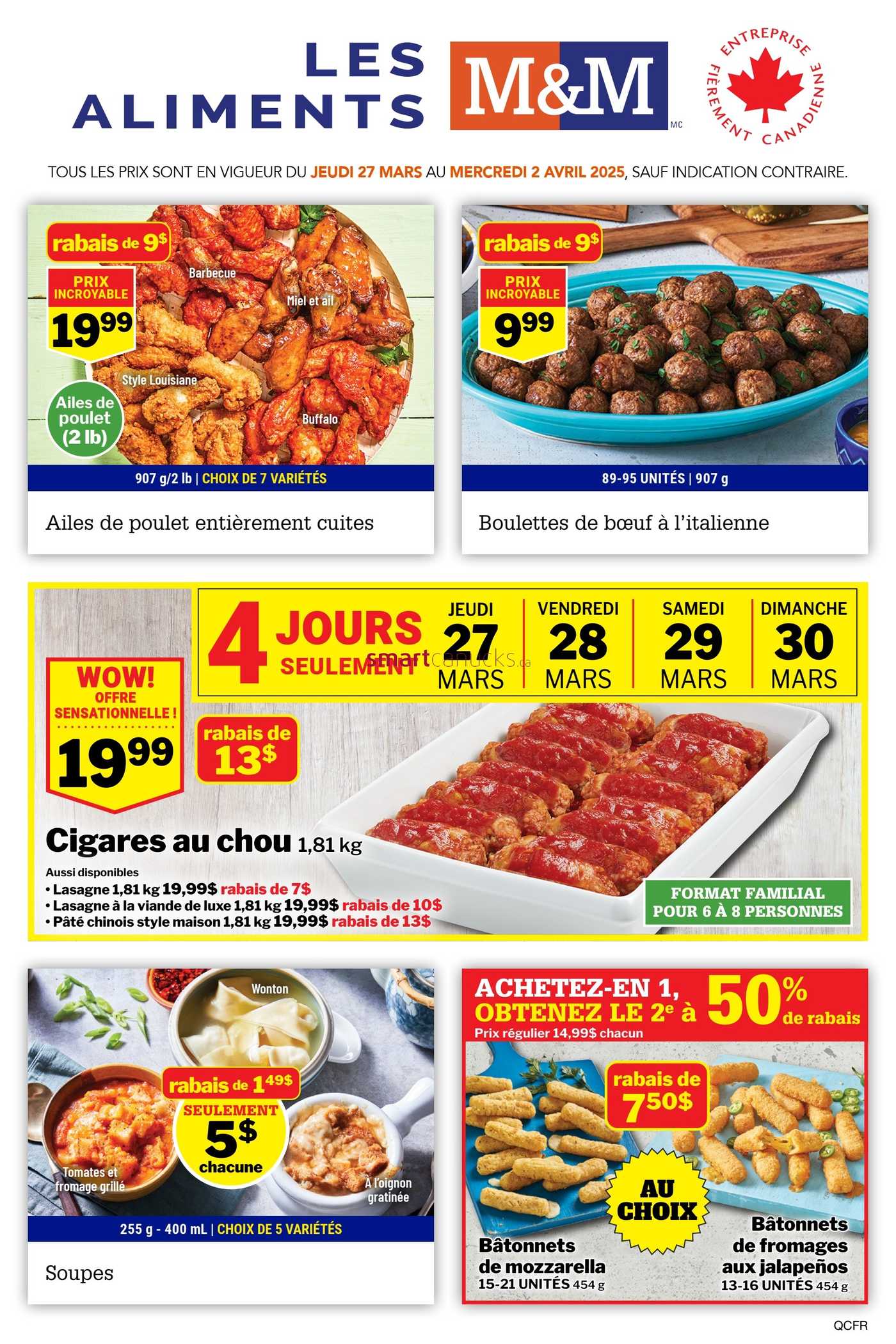 LES ALIMENTS M&M MC

ENTREPRISE FIÈREMENT CANADIENNE

TOUS LES PRIX SONT EN VIGUEUR DU JEUDI 27 MARS AU MERCREDI 2 AVRIL 2025, SAUF INDICATION CONTRAIRE.

rabais de 9$
PRIX INCROYABLE
19⁹⁹
Barbecue
Miel et ail
Style Louisiane
Buffalo
Ailes de poulet (2 lb)
907 g/2 lb | CHOIX DE 7 VARIÉTÉS

Ailes de poulet entièrement cuites

rabais de 9$
PRIX INCROYABLE
9⁹⁹
89-95 UNITÉS | 907 g

Boulettes de bœuf à l'italienne

4 JOURS SEULEMENT
JEUDI 27 MARS
VENDREDI 28 MARS
SAMEDI 29 MARS
DIMANCHE 30 MARS

smartcanucks.ca

WOW! OFFRE SENSATIONNELLE !
19⁹⁹
rabais de 13$

Cigares au chou 1,81 kg
Aussi disponibles
• Lasagne 1,81 kg 19,99$ rabais de 7$
• Lasagne à la viande de luxe 1,81 kg 19,99$ rabais de 10$
• Pâté chinois style maison 1,81 kg 19,99$ rabais de 13$

FORMAT FAMILIAL POUR 6 À 8 PERSONNES

Wonton
rabais de 1⁴⁹$
SEULEMENT 5$ chacune
Tomates et fromage grillé
À l'oignon gratinée
255 g - 400 mL | CHOIX DE 5 VARIÉTÉS

Soupes

ACHETEZ-EN 1, OBTENEZ LE 2e à 50% de rabais
Prix régulier 14,99$ chacun
rabais de 7⁵⁰$
AU CHOIX
Bâtonnets de mozzarella 15-21 UNITÉS 454 g
Bâtonnets de fromages aux jalapeños 13-16 UNITÉS 454 g

QCFR